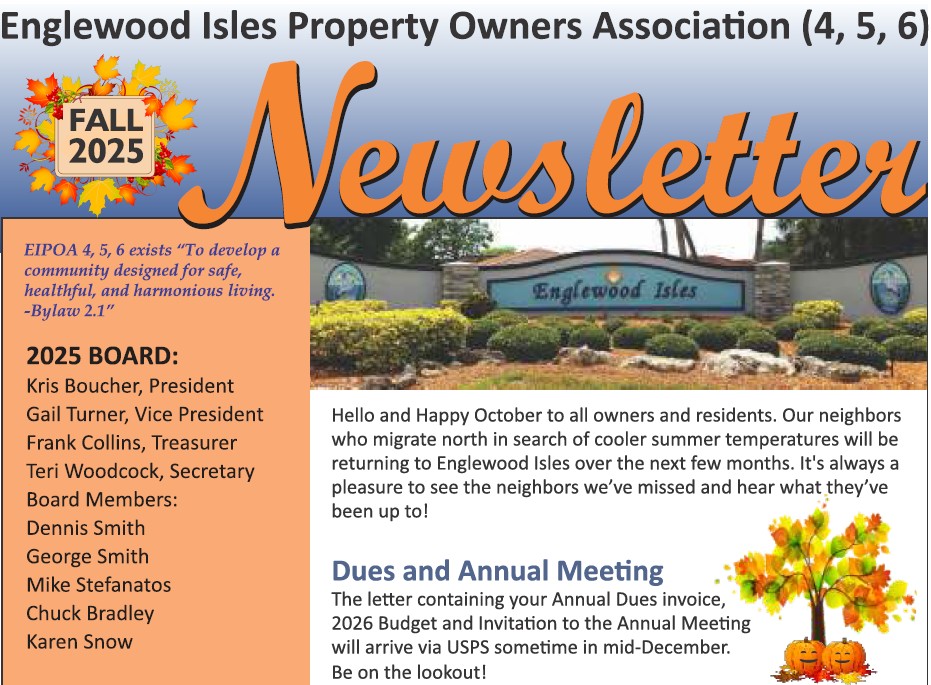 Englewood Isles Property Owners Association (4, 5, 6)

FALL 2025

Newsletter

EIPOA 4, 5, 6 exists "To develop a community designed for safe, healthful, and harmonious living. -Bylaw 2.1"

2025 BOARD:
Kris Boucher, President
Gail Turner, Vice President
Frank Collins, Treasurer
Teri Woodcock, Secretary
Board Members:
Dennis Smith
George Smith
Mike Stefanatos
Chuck Bradley
Karen Snow

Englewood Isles

Hello and Happy October to all owners and residents. Our neighbors who migrate north in search of cooler summer temperatures will be returning to Englewood Isles over the next few months. It's always a pleasure to see the neighbors we've missed and hear what they've been up to!

Dues and Annual Meeting

The letter containing your Annual Dues invoice, 2026 Budget and Invitation to the Annual Meeting will arrive via USPS sometime in mid-December. Be on the lookout!